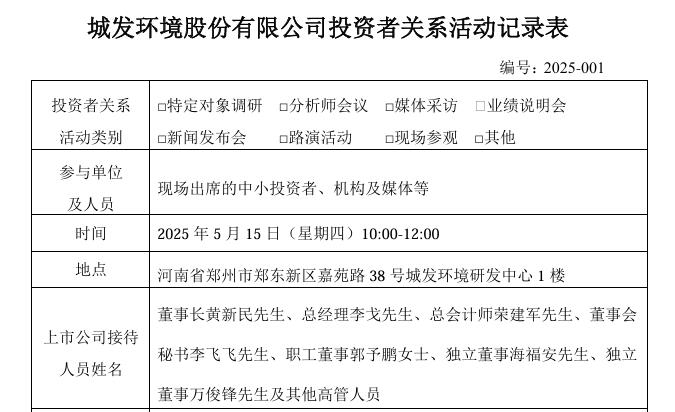 城发环境股份有限公司投资者关系活动记录表

编号：2025-001

| 投资者关系活动类别 | □特定对象调研 □分析师会议 □媒体采访 □业绩说明会 □新闻发布会 □路演活动 □现场参观 □其他 |
|---|---|
| 参与单位及人员 | 现场出席的中小投资者、机构及媒体等 |
| 时间 | 2025 年 5 月 15 日（星期四）10:00-12:00 |
| 地点 | 河南省郑州市郑东新区嘉苑路 38 号城发环境研发中心 1 楼 |
| 上市公司接待人员姓名 | 董事长黄新民先生、总经理李戈先生、总会计师荣建军先生、董事会秘书李飞飞先生、职工董事郭予鹏女士、独立董事海福安先生、独立董事万俊锋先生及其他高管人员 |